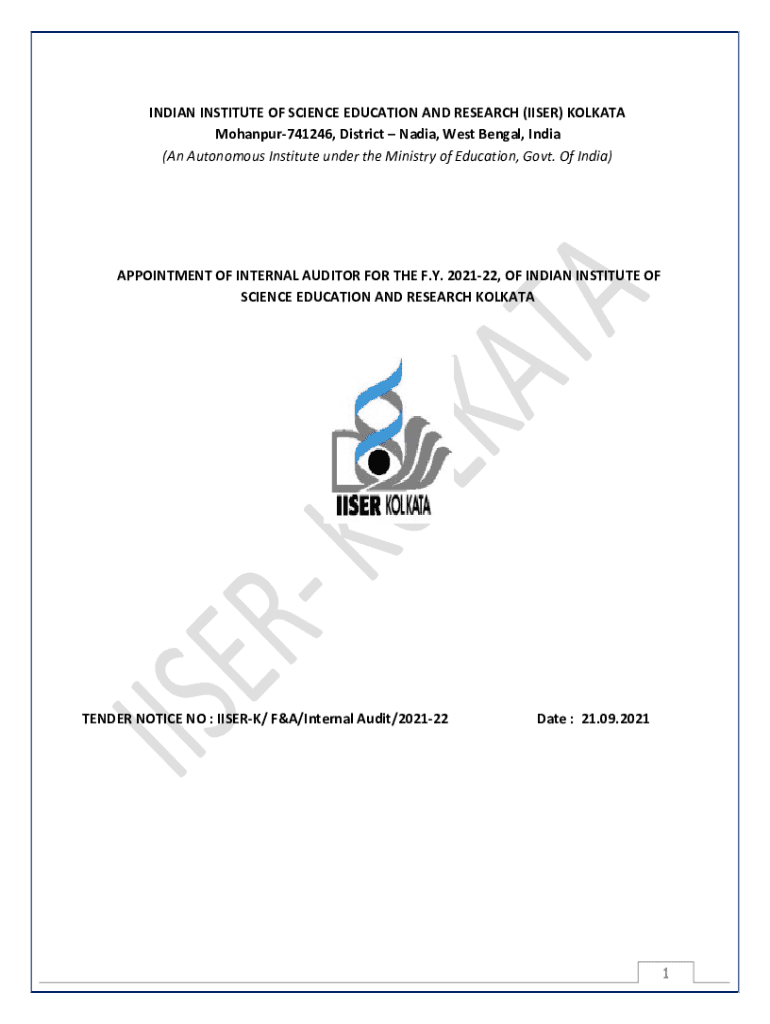 INDIAN INSTITUTE OF SCIENCE EDUCATION AND RESEARCH (IISER) KOLKATA
Mohanpur-741246, District – Nadia, West Bengal, India
(An Autonomous Institute under the Ministry of Education, Govt. Of India)

APPOINTMENT OF INTERNAL AUDITOR FOR THE F.Y. 2021-22, OF INDIAN INSTITUTE OF SCIENCE EDUCATION AND RESEARCH KOLKATA

IISER KOLKATA

IISER- KOLKATA

TENDER NOTICE NO : IISER-K/ F&A/Internal Audit/2021-22

Date : 21.09.2021

1